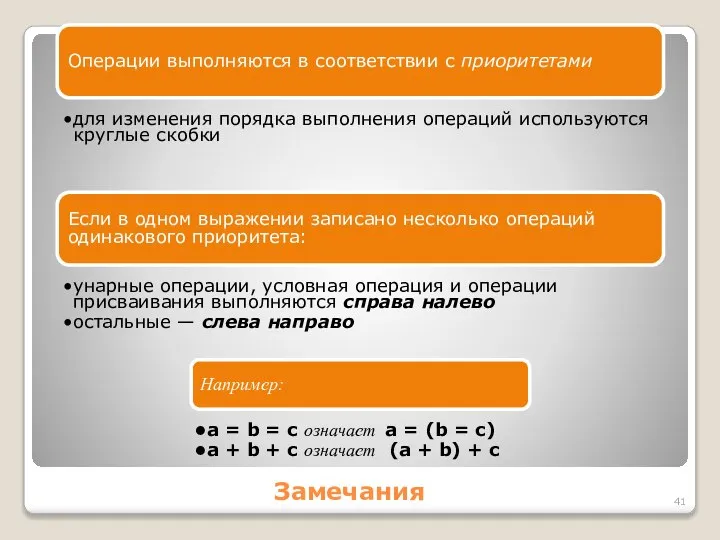 Операции выполняются в соответствии с приоритетами

•для изменения порядка выполнения операций используются круглые скобки

Если в одном выражении записано несколько операций одинакового приоритета:

•унарные операции, условная операция и операции присваивания выполняются справа налево
•остальные — слева направо

Например:

•a = b = c означает a = (b = c)
•a + b + c означает (a + b) + c

Замечания

41